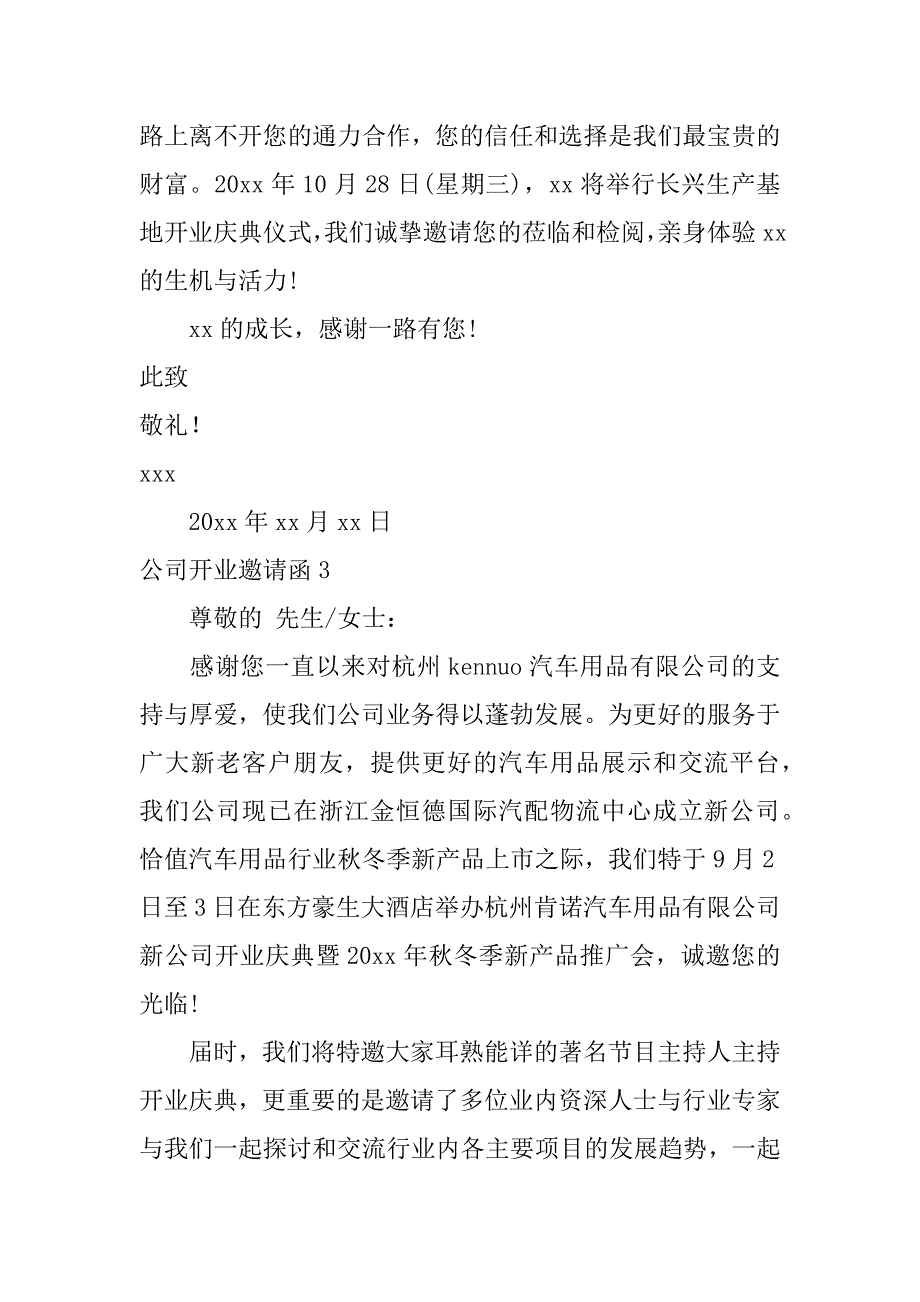 路上离不开您的通力合作，您的信任和选择是我们最宝贵的财富。20xx 年 10 月 28 日(星期三)，xx 将举行长兴生产基地开业庆典仪式,我们诚挚邀请您的莅临和检阅,亲身体验 xx 的生机与活力!

xx 的成长，感谢一路有您!

此致

敬礼！

xxx

20xx 年 xx 月 xx 日

公司开业邀请函 3

尊敬的 先生/女士：

感谢您一直以来对杭州 kennuo 汽车用品有限公司的支持与厚爱，使我们公司业务得以蓬勃发展。为更好的服务于广大新老客户朋友，提供更好的汽车用品展示和交流平台，我们公司现已在浙江金恒德国际汽配物流中心成立新公司。恰值汽车用品行业秋冬季新产品上市之际，我们特于 9 月 2 日至 3 日在东方豪生大酒店举办杭州肯诺汽车用品有限公司新公司开业庆典暨 20xx 年秋冬季新产品推广会，诚邀您的光临!

届时，我们将特邀大家耳熟能详的著名节目主持人主持开业庆典，更重要的是邀请了多位业内资深人士与行业专家与我们一起探讨和交流行业内各主要项目的发展趋势，一起